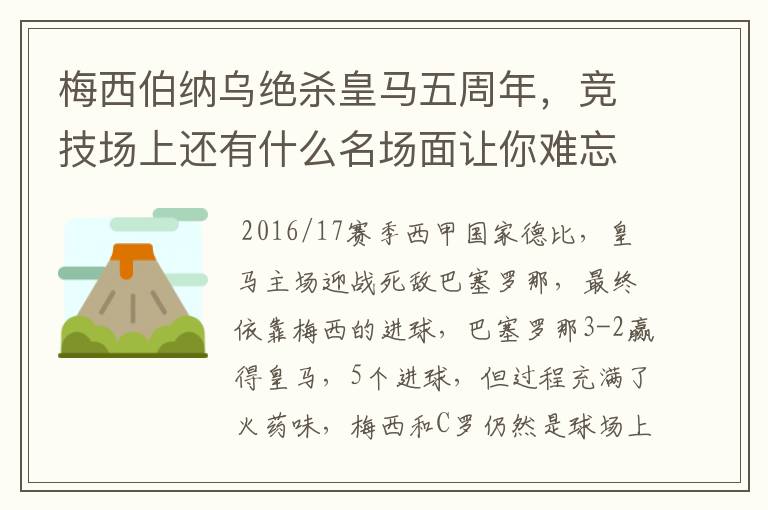 梅西伯纳乌绝杀皇马五周年，竞技场上还有什么名场面让你难忘

2016/17赛季西甲国家德比，皇马主场迎战死敌巴塞罗那，最终依靠梅西的进球，巴塞罗那3-2赢得皇马，5个进球，但过程充满了火药味，梅西和C罗仍然是球场上